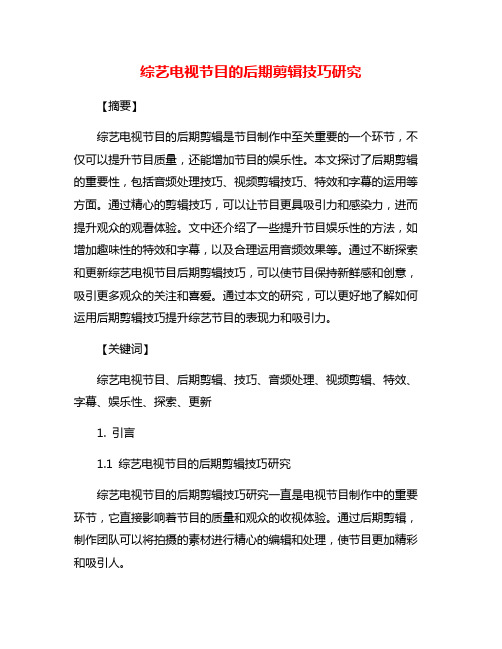 综艺电视节目的后期剪辑技巧研究

【摘要】

综艺电视节目的后期剪辑是节目制作中至关重要的一个环节，不仅可以提升节目质量，还能增加节目的娱乐性。本文探讨了后期剪辑的重要性，包括音频处理技巧、视频剪辑技巧、特效和字幕的运用等方面。通过精心的剪辑技巧，可以让节目更具吸引力和感染力，进而提升观众的观看体验。文中还介绍了一些提升节目娱乐性的方法，如增加趣味性的特效和字幕，以及合理运用音频效果等。通过不断探索和更新综艺电视节目后期剪辑技巧，可以使节目保持新鲜感和创意，吸引更多观众的关注和喜爱。通过本文的研究，可以更好地了解如何运用后期剪辑技巧提升综艺节目的表现力和吸引力。

【关键词】

综艺电视节目、后期剪辑、技巧、音频处理、视频剪辑、特效、字幕、娱乐性、探索、更新

1. 引言

1.1 综艺电视节目的后期剪辑技巧研究

综艺电视节目的后期剪辑技巧研究一直是电视节目制作中的重要环节，它直接影响着节目的质量和观众的收视体验。通过后期剪辑，制作团队可以将拍摄的素材进行精心的编辑和处理，使节目更加精彩和吸引人。